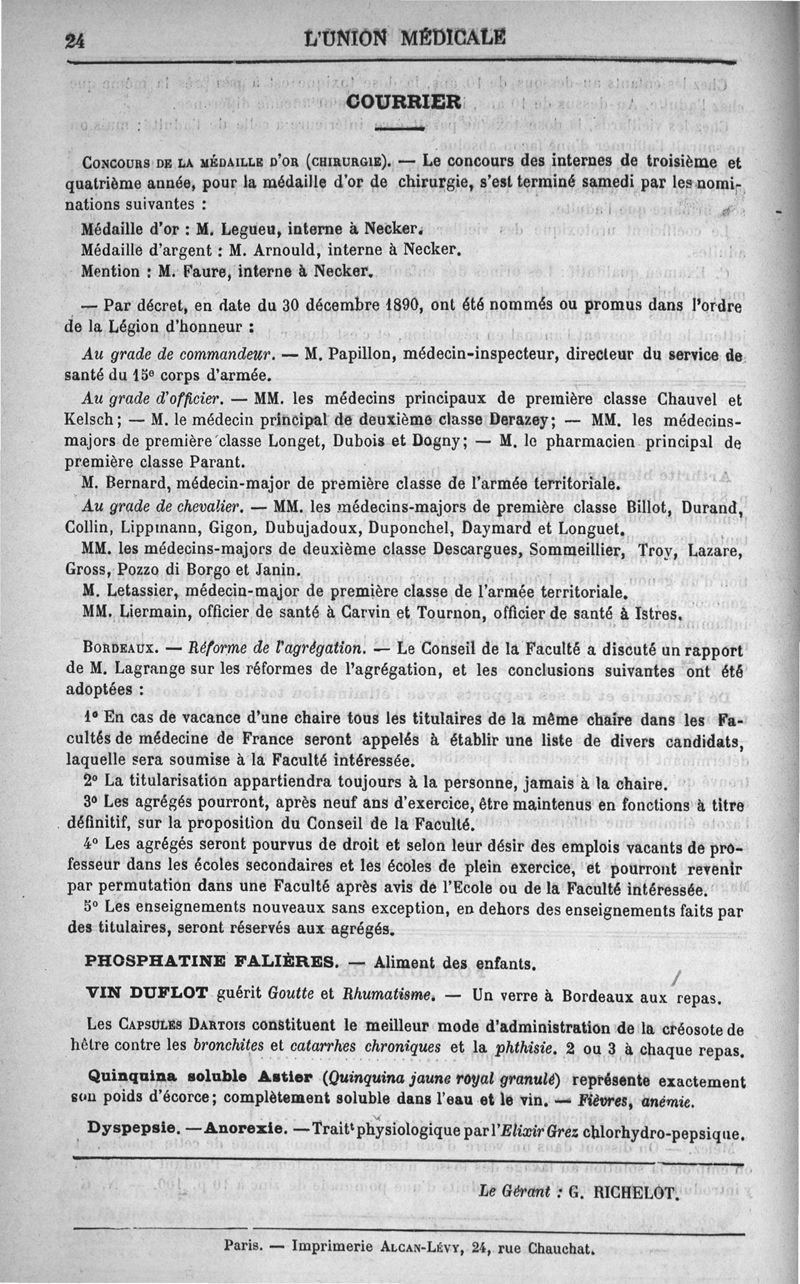 24 L'UNION MÉDICALE

COURRIER

CONCOURS DE LA MÉDAILLE D'OR (CHIRURGIE). — Le concours des internes de troisième et quatrième année, pour la médaille d'or de chirurgie, s'est terminé samedi par les nominations suivantes :

Médaille d'or : M. Legueu, interne à Necker.
Médaille d'argent : M. Arnould, interne à Necker.
Mention : M. Faure, interne à Necker.

— Par décret, en date du 30 décembre 1890, ont été nommés ou promus dans l'ordre de la Légion d'honneur :

Au grade de commandeur. — M. Papillon, médecin-inspecteur, directeur du service de santé du 15e corps d'armée.

Au grade d'officier. — MM. les médecins principaux de première classe Chauvel et Kelsch; — M. le médecin principal de deuxième classe Derazey; — MM. les médecins-majors de première classe Longet, Dubois et Dogny; — M. le pharmacien principal de première classe Parant.

M. Bernard, médecin-major de première classe de l'armée territoriale.

Au grade de chevalier. — MM. les médecins-majors de première classe Billot, Durand, Collin, Lippmann, Gigon, Dubujadoux, Duponchel, Daymard et Longuet.

MM. les médecins-majors de deuxième classe Descargues, Sommeillier, Troy, Lazare, Gross, Pozzo di Borgo et Janin.

M. Letassier, médecin-major de première classe de l'armée territoriale.

MM. Liermain, officier de santé à Carvin et Tournon, officier de santé à Istres.

BORDEAUX. — Réforme de l'agrégation. — Le Conseil de la Faculté a discuté un rapport de M. Lagrange sur les réformes de l'agrégation, et les conclusions suivantes ont été adoptées :

1° En cas de vacance d'une chaire tous les titulaires de la même chaire dans les Facultés de médecine de France seront appelés à établir une liste de divers candidats, laquelle sera soumise à la Faculté intéressée.

2° La titularisation appartiendra toujours à la personne, jamais à la chaire.

3° Les agrégés pourront, après neuf ans d'exercice, être maintenus en fonctions à titre définitif, sur la proposition du Conseil de la Faculté.

4° Les agrégés seront pourvus de droit et selon leur désir des emplois vacants de professeur dans les écoles secondaires et les écoles de plein exercice, et pourront revenir par permutation dans une Faculté après avis de l'Ecole ou de la Faculté intéressée.

5° Les enseignements nouveaux sans exception, en dehors des enseignements faits par des titulaires, seront réservés aux agrégés.

PHOSPHATINE FALIÈRES. — Aliment des enfants.

VIN DUFLOT guérit Goutte et Rhumatisme. — Un verre à Bordeaux aux repas.

Les CAPSULES DARTOIS constituent le meilleur mode d'administration de la créosote de hêtre contre les bronchites et catarrhes chroniques et la phthisie. 2 ou 3 à chaque repas.

Quinquina soluble Astier (Quinquina jaune royal granulé) représente exactement son poids d'écorce; complètement soluble dans l'eau et le vin. — Fièvres, anémie.

Dyspepsie. — Anorexie. — Traitt physiologique par l'Elixir Grez chlorhydro-pepsique.

Le Gérant : G. RICHELOT.

Paris. — Imprimerie ALCAN-LÉVY, 24, rue Chauchat.